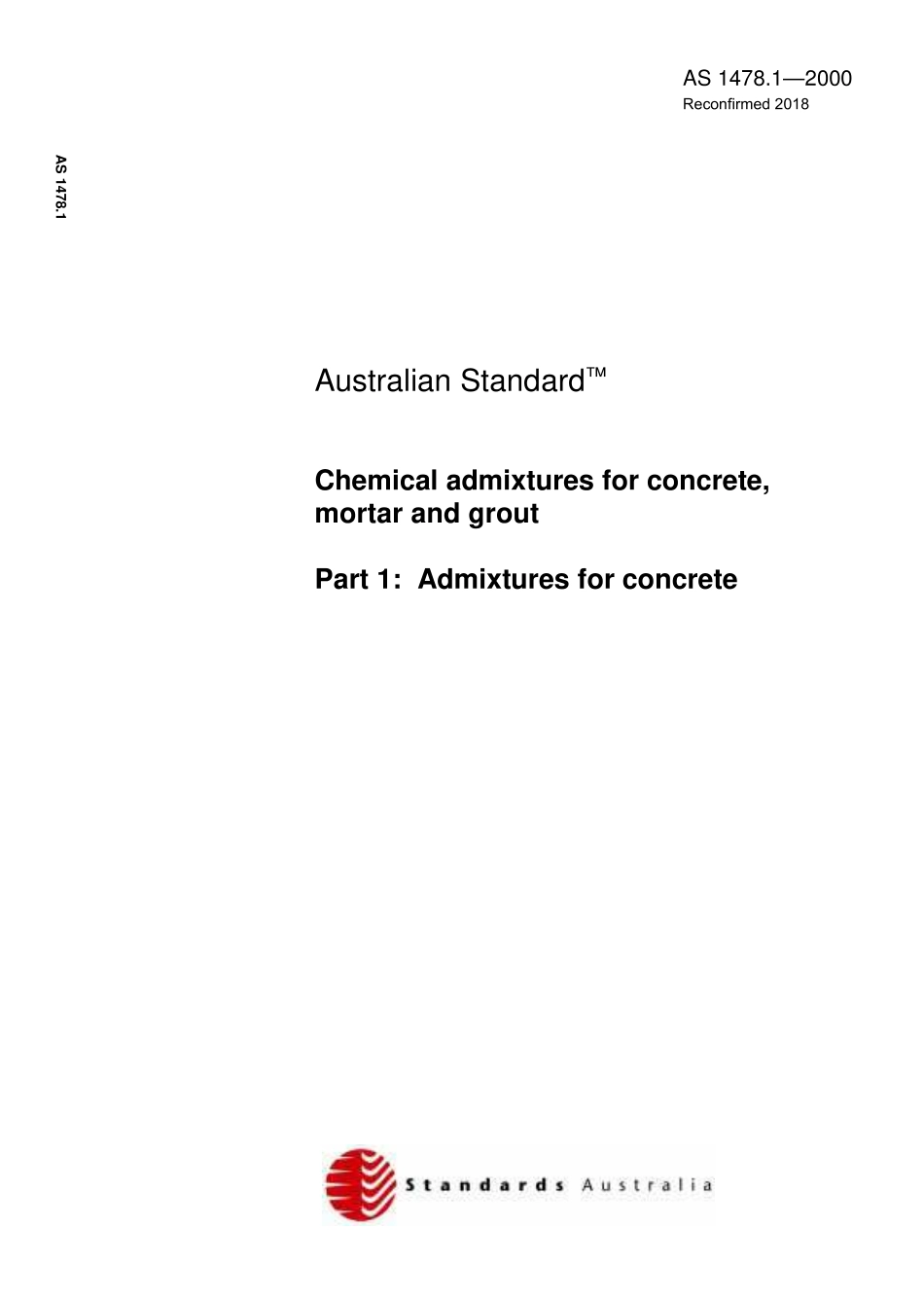 AS 1478.1—2000
Reconfirmed 2018

AS 1478.1

Australian Standard™

Chemical admixtures for concrete, mortar and grout

Part 1: Admixtures for concrete

Standards Australia